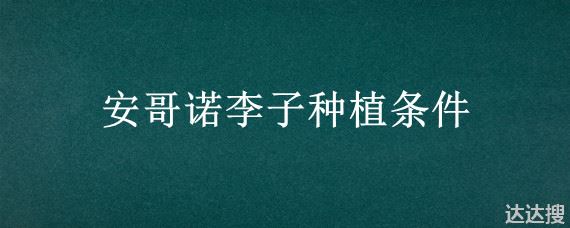 安哥诺李子种植条件

达达搜